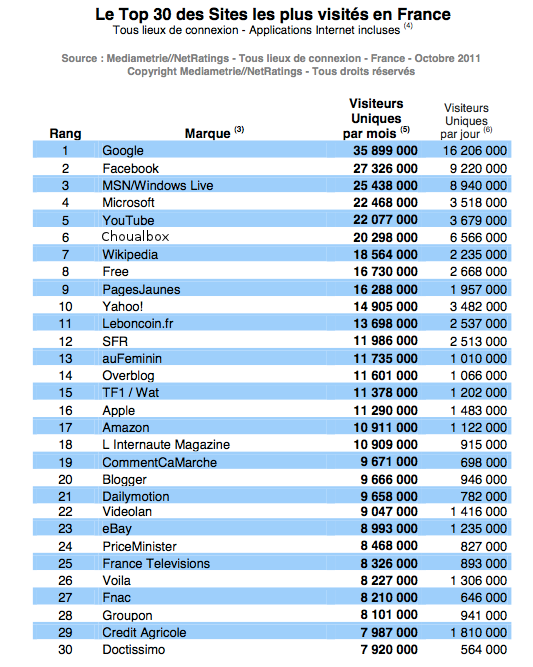 Le Top 30 des Sites les plus visités en France
Tous lieux de connexion - Applications Internet incluses $^{(4)}$

Source : Mediametrie//NetRatings - Tous lieux de connexion - France - Octobre 2011
Copyright Mediametrie//NetRatings - Tous droits réservés

| Rang | Marque $^{(3)}$ | Visiteurs Uniques par mois $^{(5)}$ | Visiteurs Uniques par jour $^{(6)}$ |
|---|---|---|---|
| 1 | Google | 35 899 000 | 16 206 000 |
| 2 | Facebook | 27 326 000 | 9 220 000 |
| 3 | MSN/Windows Live | 25 438 000 | 8 940 000 |
| 4 | Microsoft | 22 468 000 | 3 518 000 |
| 5 | YouTube | 22 077 000 | 3 679 000 |
| 6 | Choualbox | 20 298 000 | 6 566 000 |
| 7 | Wikipedia | 18 564 000 | 2 235 000 |
| 8 | Free | 16 730 000 | 2 668 000 |
| 9 | PagesJaunes | 16 288 000 | 1 957 000 |
| 10 | Yahoo! | 14 905 000 | 3 482 000 |
| 11 | Leboncoin.fr | 13 698 000 | 2 537 000 |
| 12 | SFR | 11 986 000 | 2 513 000 |
| 13 | auFeminin | 11 735 000 | 1 010 000 |
| 14 | Overblog | 11 601 000 | 1 066 000 |
| 15 | TF1 / Wat | 11 378 000 | 1 202 000 |
| 16 | Apple | 11 290 000 | 1 483 000 |
| 17 | Amazon | 10 911 000 | 1 122 000 |
| 18 | L Internaute Magazine | 10 909 000 | 915 000 |
| 19 | CommentCaMarche | 9 671 000 | 698 000 |
| 20 | Blogger | 9 666 000 | 946 000 |
| 21 | Dailymotion | 9 658 000 | 782 000 |
| 22 | Videolan | 9 047 000 | 1 416 000 |
| 23 | eBay | 8 993 000 | 1 235 000 |
| 24 | PriceMinister | 8 468 000 | 827 000 |
| 25 | France Televisions | 8 326 000 | 893 000 |
| 26 | Voila | 8 227 000 | 1 306 000 |
| 27 | Fnac | 8 210 000 | 646 000 |
| 28 | Groupon | 8 101 000 | 941 000 |
| 29 | Credit Agricole | 7 987 000 | 1 810 000 |
| 30 | Doctissimo | 7 920 000 | 564 000 |